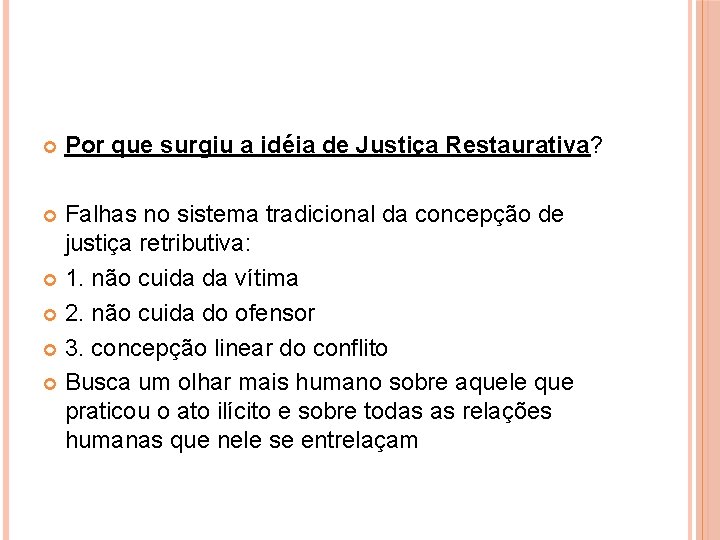 Por que surgiu a idéia de Justiça Restaurativa?

Falhas no sistema tradicional da concepção de justiça retributiva:

1. não cuida da vítima

2. não cuida do ofensor

3. concepção linear do conflito

Busca um olhar mais humano sobre aquele que praticou o ato ilícito e sobre todas as relações humanas que nele se entrelaçam